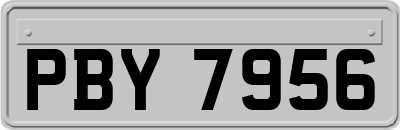 PBY 7956